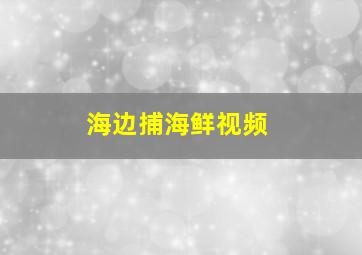 海边捕海鲜视频